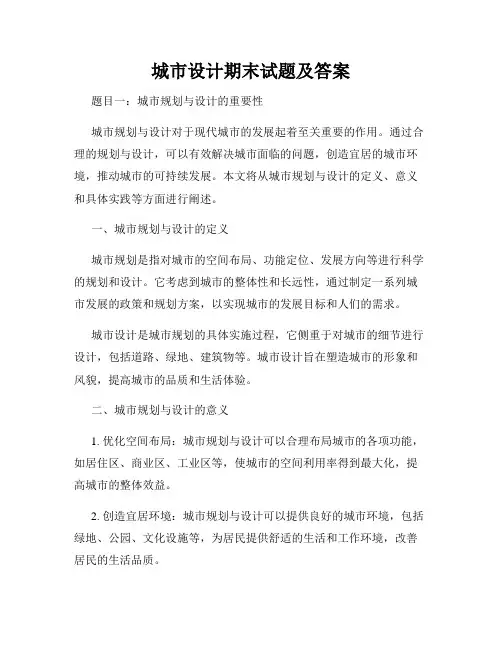 城市设计期末试题及答案

题目一：城市规划与设计的重要性

城市规划与设计对于现代城市的发展起着至关重要的作用。通过合理的规划与设计，可以有效解决城市面临的问题，创造宜居的城市环境，推动城市的可持续发展。本文将从城市规划与设计的定义、意义和具体实践等方面进行阐述。

一、城市规划与设计的定义

城市规划是指对城市的空间布局、功能定位、发展方向等进行科学的规划和设计。它考虑到城市的整体性和长远性，通过制定一系列城市发展的政策和规划方案，以实现城市的发展目标和人们的需求。

城市设计是城市规划的具体实施过程，它侧重于对城市的细节进行设计，包括道路、绿地、建筑物等。城市设计旨在塑造城市的形象和风貌，提高城市的品质和生活体验。

二、城市规划与设计的意义

1. 优化空间布局：城市规划与设计可以合理布局城市的各项功能，如居住区、商业区、工业区等，使城市的空间利用率得到最大化，提高城市的整体效益。

2. 创造宜居环境：城市规划与设计可以提供良好的城市环境，包括绿地、公园、文化设施等，为居民提供舒适的生活和工作环境，改善居民的生活品质。